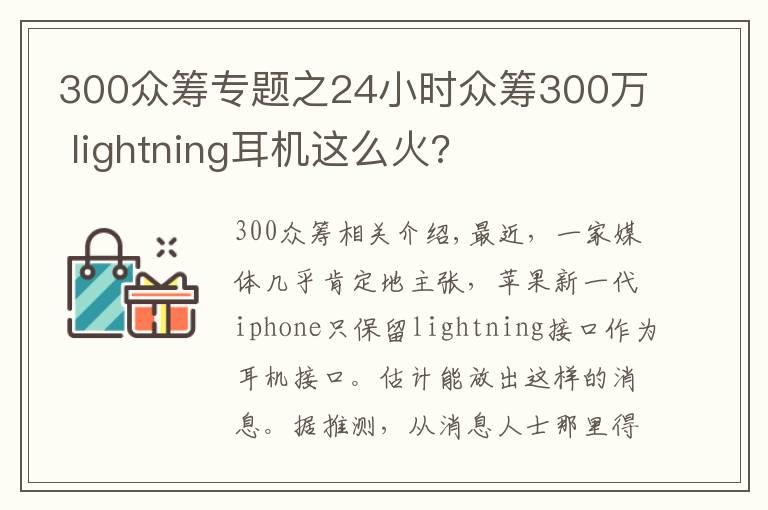 300众筹专题之24小时众筹300万 lightning耳机这么火?

300众筹相关介绍,最近,一家媒体几乎肯定地主张,苹果新一代iphone只保留lightning接口作为耳机接口。估计能放出这样的消息。据推测,从消息人士那里得